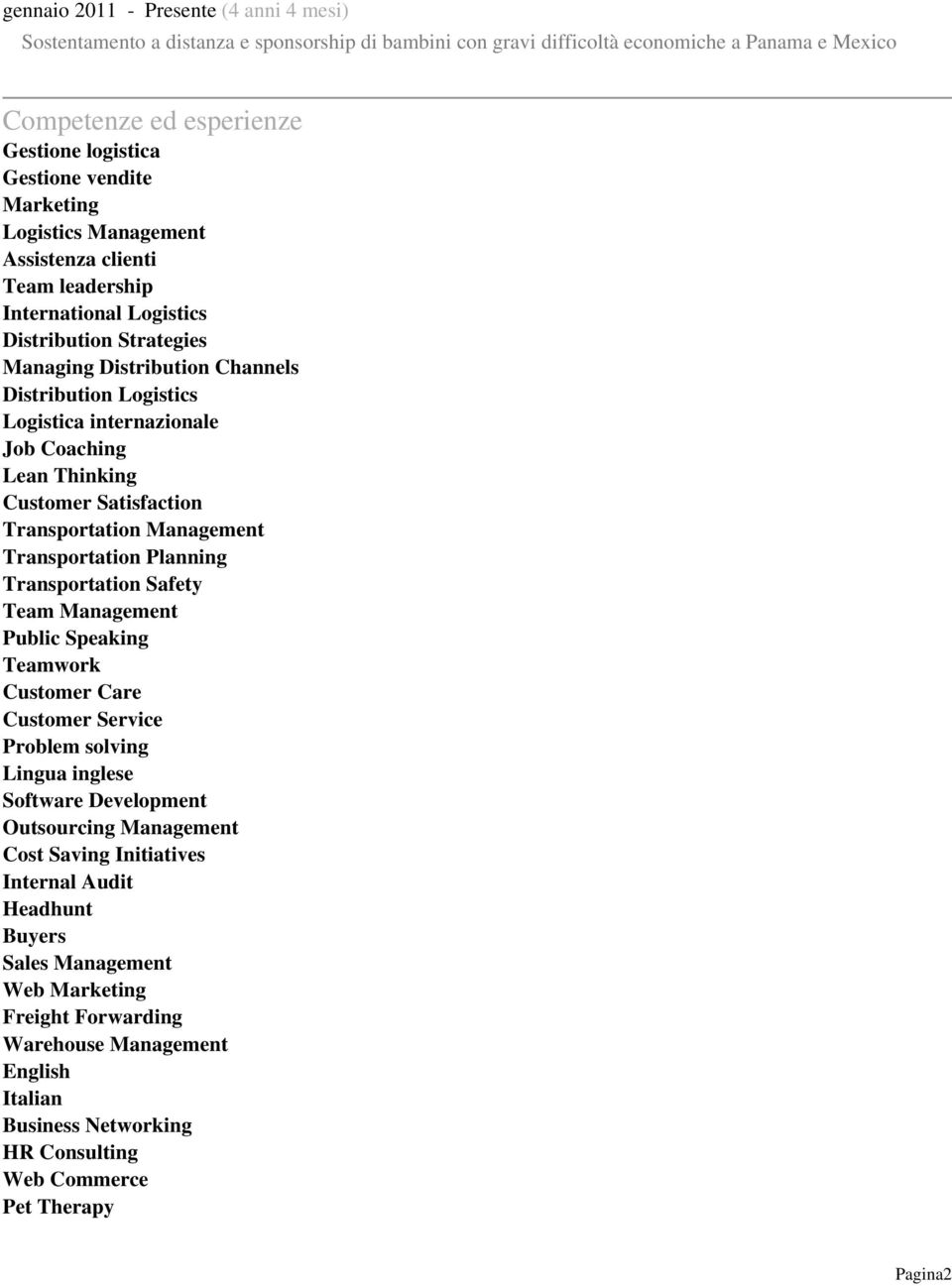 gennaio 2011 - Presente (4 anni 4 mesi)
Sostentamento a distanza e sponsorship di bambini con gravi difficoltà economiche a Panama e Mexico

Competenze ed esperienze
Gestione logistica
Gestione vendite
Marketing
Logistics Management
Assistenza clienti
Team leadership
International Logistics
Distribution Strategies
Managing Distribution Channels
Distribution Logistics
Logistica internazionale
Job Coaching
Lean Thinking
Customer Satisfaction
Transportation Management
Transportation Planning
Transportation Safety
Team Management
Public Speaking
Teamwork
Customer Care
Customer Service
Problem solving
Lingua inglese
Software Development
Outsourcing Management
Cost Saving Initiatives
Internal Audit
Headhunt
Buyers
Sales Management
Web Marketing
Freight Forwarding
Warehouse Management
English
Italian
Business Networking
HR Consulting
Web Commerce
Pet Therapy

Pagina2